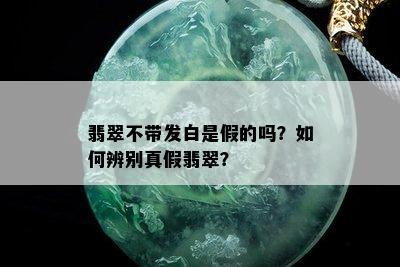 翡翠不带发白是假的吗？如何辨别真假翡翠？